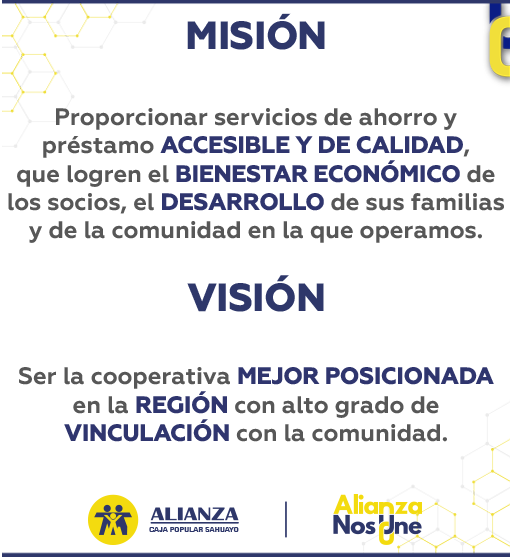 MISIÓN

Proporcionar servicios de ahorro y préstamo ACCESIBLE Y DE CALIDAD, que logren el BIENESTAR ECONÓMICO de los socios, el DESARROLLO de sus familias y de la comunidad en la que operamos.

VISIÓN

Ser la cooperativa MEJOR POSICIONADA en la REGIÓN con alto grado de VINCULACIÓN con la comunidad.

ALIANZA
CAJA POPULAR SAHUAYO

Alianza
Nos Une